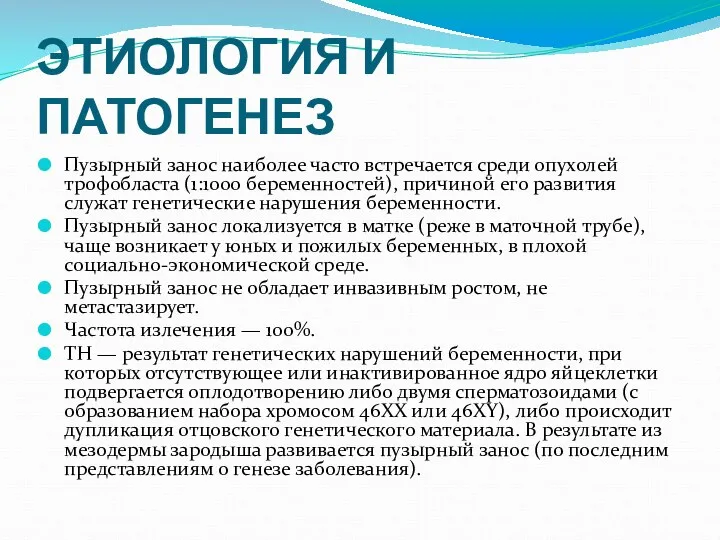 ЭТИОЛОГИЯ И ПАТОГЕНЕЗ

Пузырный занос наиболее часто встречается среди опухолей трофобласта (1:1000 беременностей), причиной его развития служат генетические нарушения беременности.

Пузырный занос локализуется в матке (реже в маточной трубе), чаще возникает у юных и пожилых беременных, в плохой социально-экономической среде.

Пузырный занос не обладает инвазивным ростом, не метастазирует.

Частота излечения — 100%.

ТН — результат генетических нарушений беременности, при которых отсутствующее или инактивированное ядро яйцеклетки подвергается оплодотворению либо двумя сперматозоидами (с образованием набора хромосом 46XX или 46XY), либо происходит дупликация отцовского генетического материала. В результате из мезодермы зародыша развивается пузырный занос (по последним представлениям о генезе заболевания).